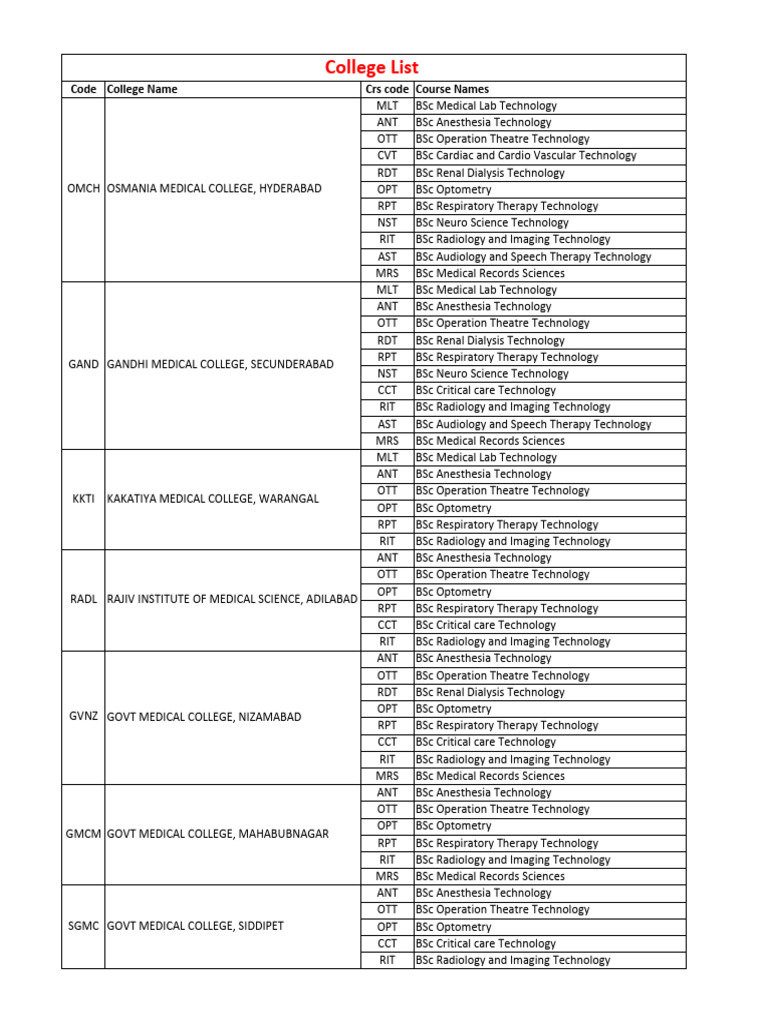 College List

| Code | College Name | Crs code | Course Names |
|---|---|---|---|
| OMCH | OSMANIA MEDICAL COLLEGE, HYDERABAD | MLT | BSc Medical Lab Technology |
| | | ANT | BSc Anesthesia Technology |
| | | OTT | BSc Operation Theatre Technology |
| | | CVT | BSc Cardiac and Cardio Vascular Technology |
| | | RDT | BSc Renal Dialysis Technology |
| | | OPT | BSc Optometry |
| | | RPT | BSc Respiratory Therapy Technology |
| | | NST | BSc Neuro Science Technology |
| | | RIT | BSc Radiology and Imaging Technology |
| | | AST | BSc Audiology and Speech Therapy Technology |
| | | MRS | BSc Medical Records Sciences |
| GAND | GANDHI MEDICAL COLLEGE, SECUNDERABAD | MLT | BSc Medical Lab Technology |
| | | ANT | BSc Anesthesia Technology |
| | | OTT | BSc Operation Theatre Technology |
| | | RDT | BSc Renal Dialysis Technology |
| | | RPT | BSc Respiratory Therapy Technology |
| | | NST | BSc Neuro Science Technology |
| | | CCT | BSc Critical care Technology |
| | | RIT | BSc Radiology and Imaging Technology |
| | | AST | BSc Audiology and Speech Therapy Technology |
| | | MRS | BSc Medical Records Sciences |
| KKTI | KAKATIYA MEDICAL COLLEGE, WARANGAL | MLT | BSc Medical Lab Technology |
| | | ANT | BSc Anesthesia Technology |
| | | OTT | BSc Operation Theatre Technology |
| | | OPT | BSc Optometry |
| | | RPT | BSc Respiratory Therapy Technology |
| | | RIT | BSc Radiology and Imaging Technology |
| RADL | RAJIV INSTITUTE OF MEDICAL SCIENCE, ADILABAD | ANT | BSc Anesthesia Technology |
| | | OTT | BSc Operation Theatre Technology |
| | | OPT | BSc Optometry |
| | | RPT | BSc Respiratory Therapy Technology |
| | | CCT | BSc Critical care Technology |
| | | RIT | BSc Radiology and Imaging Technology |
| GVNZ | GOVT MEDICAL COLLEGE, NIZAMABAD | ANT | BSc Anesthesia Technology |
| | | OTT | BSc Operation Theatre Technology |
| | | RDT | BSc Renal Dialysis Technology |
| | | OPT | BSc Optometry |
| | | RPT | BSc Respiratory Therapy Technology |
| | | CCT | BSc Critical care Technology |
| | | RIT | BSc Radiology and Imaging Technology |
| | | MRS | BSc Medical Records Sciences |
| GMCM | GOVT MEDICAL COLLEGE, MAHABUBNAGAR | ANT | BSc Anesthesia Technology |
| | | OTT | BSc Operation Theatre Technology |
| | | OPT | BSc Optometry |
| | | RPT | BSc Respiratory Therapy Technology |
| | | RIT | BSc Radiology and Imaging Technology |
| | | MRS | BSc Medical Records Sciences |
| SGMC | GOVT MEDICAL COLLEGE, SIDDIPET | ANT | BSc Anesthesia Technology |
| | | OTT | BSc Operation Theatre Technology |
| | | OPT | BSc Optometry |
| | | CCT | BSc Critical care Technology |
| | | RIT | BSc Radiology and Imaging Technology |